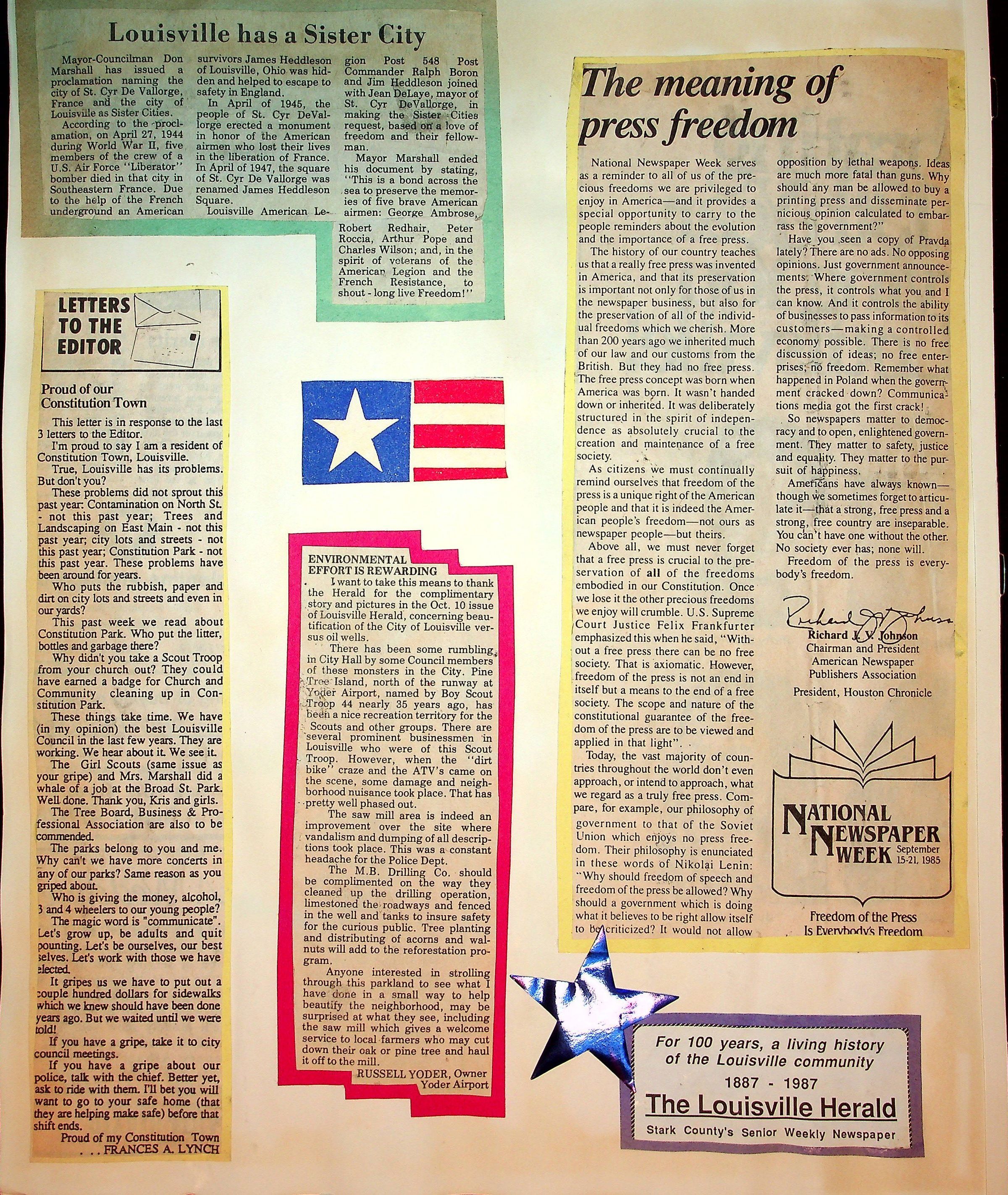 Louisville has a Sister City

Mayor-Councilman Don Marshall has issued a proclamation naming the city of St. Cyr De Vallorge, France and the city of Louisville as Sister Cities.

According to the proclamation, on April 27, 1944 during World War II, five members of the crew of a U.S. Air Force "Liberator" bomber died in that city in Southeastern France. Due to the help of the French underground an American survivors James Heddleson of Louisville, Ohio was hidden and helped to escape to safety in England.

In April of 1945, the people of St. Cyr DeVallorge erected a monument in honor of the American airmen who lost their lives in the liberation of France. In April of 1947, the square of St. Cyr De Vallorge was renamed James Heddleson Square.

Louisville American Legion Post 548 Post Commander Ralph Boron and Jim Heddleson joined with Jean DeLaye, mayor of St. Cyr DeVallorge, in making the Sister Cities request, based on a love of freedom and their fellowman.

Mayor Marshall ended his document by stating, "This is a bond across the sea to preserve the memories of five brave American airmen: George Ambrose, Robert Redhair, Peter Roccia, Arthur Pope and Charles Wilson; and, in the spirit of veterans of the American Legion and the French Resistance, to shout - long live Freedom!"

LETTERS TO THE EDITOR

Proud of our Constitution Town

This letter is in response to the last 3 letters to the Editor.

I'm proud to say I am a resident of Constitution Town, Louisville.

True, Louisville has its problems. But don't you?

These problems did not sprout this past year: Contamination on North St. - not this past year; Trees and Landscaping on East Main - not this past year; city lots and streets - not this past year; Constitution Park - not this past year. These problems have been around for years.

Who puts the rubbish, paper and dirt on city lots and streets and even in our yards?

This past week we read about Constitution Park. Who put the litter, bottles and garbage there?

Why didn't you take a Scout Troop from your church out? They could have earned a badge for Church and Community cleaning up in Constitution Park.

These things take time. We have (in my opinion) the best Louisville Council in the last few years. They are working. We hear about it. We see it.

The Girl Scouts (same issue as your gripe) and Mrs. Marshall did a whale of a job at the Broad St. Park. Well done. Thank you, Kris and girls.

The Tree Board, Business & Professional Association are also to be commended.

The parks belong to you and me. Why can't we have more concerts in any of our parks? Same reason as you griped about.

Who is giving the money, alcohol, 3 and 4 wheelers to our young people?

The magic word is "communicate". Let's grow up, be adults and quit pounting. Let's be ourselves, our best selves. Let's work with those we have elected.

It gripes us we have to put out a couple hundred dollars for sidewalks which we knew should have been done years ago. But we waited until we were told!

If you have a gripe, take it to city council meetings.

If you have a gripe about our police, talk with the chief. Better yet, ask to ride with them. I'll bet you will want to go to your safe home (that they are helping make safe) before that shift ends.

Proud of my Constitution Town
. . . FRANCES A. LYNCH

ENVIRONMENTAL EFFORT IS REWARDING

I want to take this means to thank the Herald for the complimentary story and pictures in the Oct. 10 issue of Louisville Herald, concerning beautification of the City of Louisville versus oil wells.

There has been some rumbling in City Hall by some Council members of these monsters in the City. Pine Tree Island, north of the runway at Yoder Airport, named by Boy Scout Troop 44 nearly 35 years ago, has been a nice recreation territory for the Scouts and other groups. There are several prominent businessmen in Louisville who were of this Scout Troop. However, when the "dirt bike" craze and the ATV's came on the scene, some damage and neighborhood nuisance took place. That has pretty well phased out.

The saw mill area is indeed an improvement over the site where vandalism and dumping of all descriptions took place. This was a constant headache for the Police Dept.

The M.B. Drilling Co. should be complimented on the way they cleaned up the drilling operation, limestoned the roadways and fenced in the well and tanks to insure safety for the curious public. Tree planting and distributing of acorns and walnuts will add to the reforestation program.

Anyone interested in strolling through this parkland to see what I have done in a small way to help beautify the neighborhood, may be surprised at what they see, including the saw mill which gives a welcome service to local farmers who may cut down their oak or pine tree and haul it off to the mill.

RUSSELL YODER, Owner
Yoder Airport

The meaning of press freedom

National Newspaper Week serves as a reminder to all of us of the precious freedoms we are privileged to enjoy in America—and it provides a special opportunity to carry to the people reminders about the evolution and the importance of a free press.

The history of our country teaches us that a really free press was invented in America, and that its preservation is important not only for those of us in the newspaper business, but also for the preservation of all of the individual freedoms which we cherish. More than 200 years ago we inherited much of our law and our customs from the British. But they had no free press. The free press concept was born when America was born. It wasn't handed down or inherited. It was deliberately structured in the spirit of independence as absolutely crucial to the creation and maintenance of a free society.

As citizens we must continually remind ourselves that freedom of the press is a unique right of the American people and that it is indeed the American people's freedom—not ours as newspaper people—but theirs.

Above all, we must never forget that a free press is crucial to the preservation of all of the freedoms embodied in our Constitution. Once we lose it the other precious freedoms we enjoy will crumble. U.S. Supreme Court Justice Felix Frankfurter emphasized this when he said, "Without a free press there can be no free society. That is axiomatic. However, freedom of the press is not an end in itself but a means to the end of a free society. The scope and nature of the constitutional guarantee of the freedom of the press are to be viewed and applied in that light".

Today, the vast majority of countries throughout the world don't even approach, or intend to approach, what we regard as a truly free press. Compare, for example, our philosophy of government to that of the Soviet Union which enjoys no press freedom. Their philosophy is enunciated in these words of Nikolai Lenin: "Why should freedom of speech and freedom of the press be allowed? Why should a government which is doing what it believes to be right allow itself to be criticized? It would not allow opposition by lethal weapons. Ideas are much more fatal than guns. Why should any man be allowed to buy a printing press and disseminate pernicious opinion calculated to embarrass the government?"

Have you seen a copy of Pravda lately? There are no ads. No opposing opinions. Just government announcements. Where government controls the press, it controls what you and I can know. And it controls the ability of businesses to pass information to its customers—making a controlled economy possible. There is no free discussion of ideas; no free enterprises; no freedom. Remember what happened in Poland when the government cracked down? Communications media got the first crack!

So newspapers matter to democracy and to open, enlightened government. They matter to safety, justice and equality. They matter to the pursuit of happiness.

Americans have always known—though we sometimes forget to articulate it—that a strong, free press and a strong, free country are inseparable. You can't have one without the other. No society ever has; none will.

Freedom of the press is everybody's freedom.

Richard J. V. Johnson
Richard J. V. Johnson
Chairman and President
American Newspaper
Publishers Association
President, Houston Chronicle

NATIONAL NEWSPAPER WEEK September 15-21, 1985

Freedom of the Press
Is Everybody's Freedom

For 100 years, a living history of the Louisville community
1887 - 1987
The Louisville Herald
Stark County's Senior Weekly Newspaper